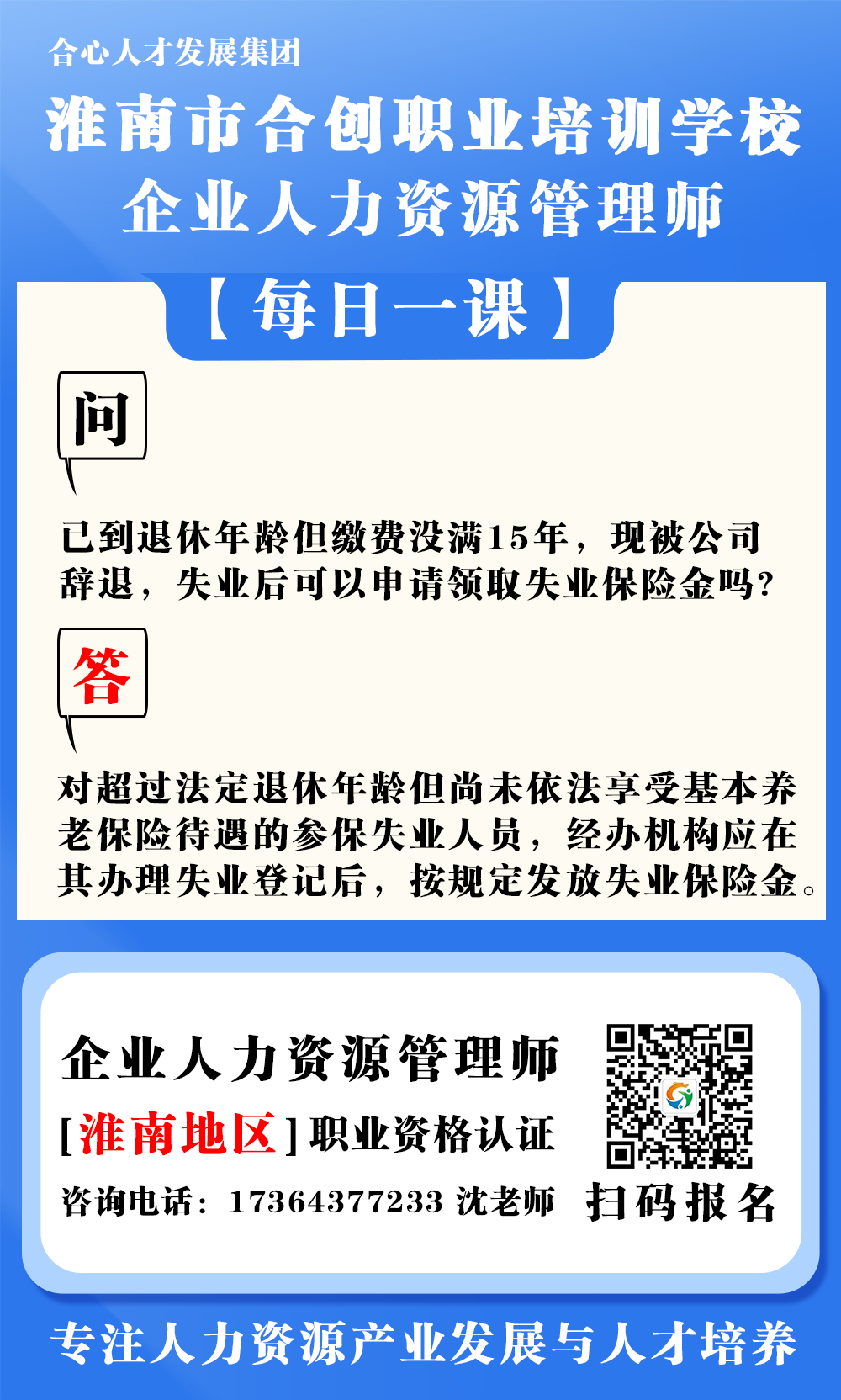 合心人才发展集团

淮南市合创职业培训学校

企业人力资源管理师

【每日一课】

问

已到退休年龄但缴费没满15年，现被公司辞退，失业后可以申请领取失业保险金吗？

答

对超过法定退休年龄但尚未依法享受基本养老保险待遇的参保失业人员，经办机构应在其办理失业登记后，按规定发放失业保险金。

企业人力资源管理师

[淮南地区]职业资格认证

咨询电话：17364377233 沈老师

扫码报名

专注人力资源产业发展与人才培养